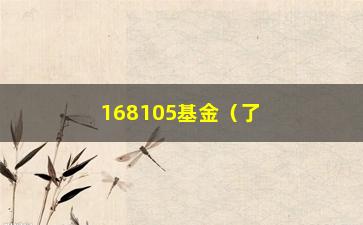 168105基金（了